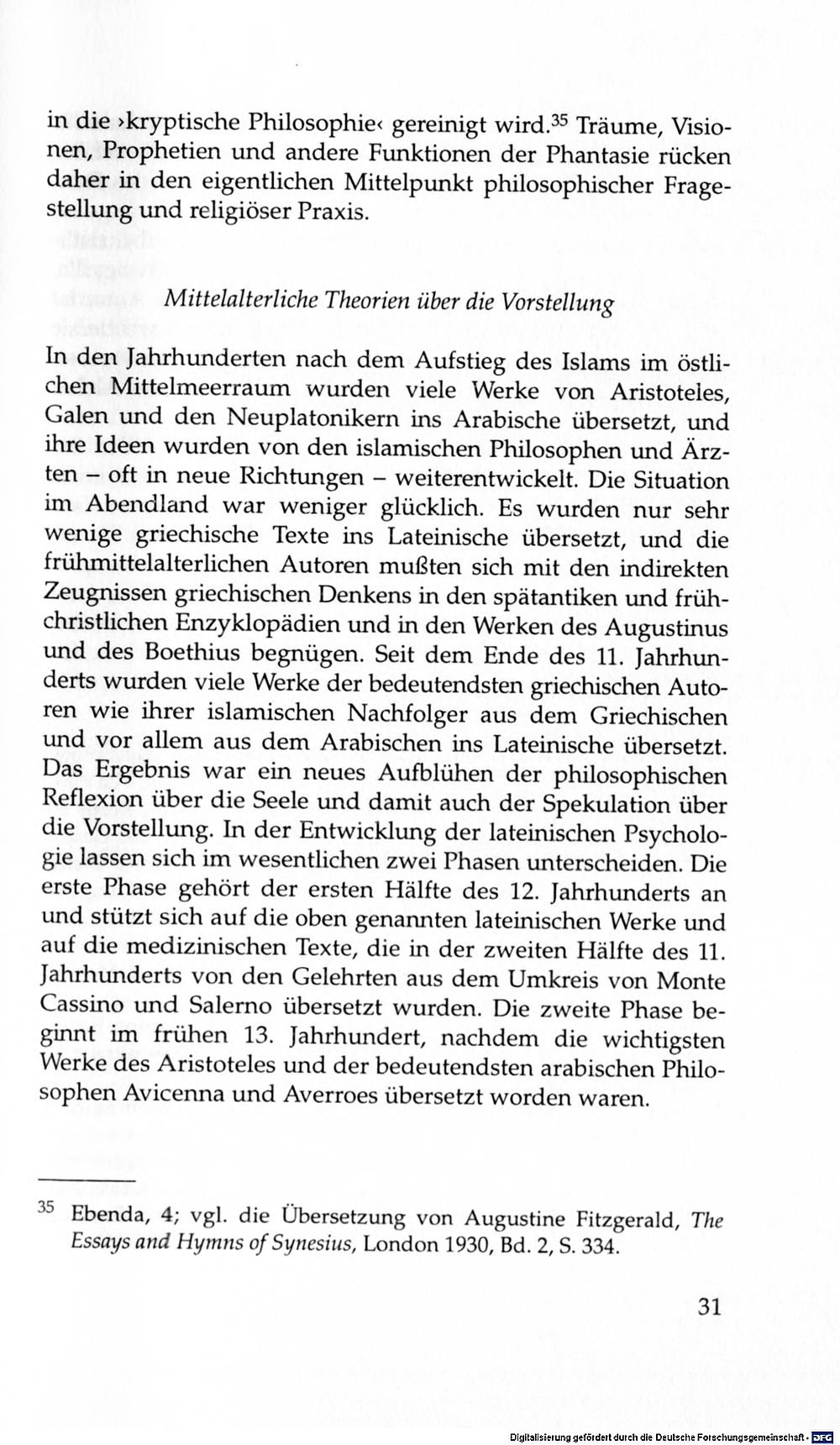 in die ›kryptische Philosophie‹ gereinigt wird.$^{35}$ Träume, Visionen, Prophetien und andere Funktionen der Phantasie rücken daher in den eigentlichen Mittelpunkt philosophischer Fragestellung und religiöser Praxis.

Mittelalterliche Theorien über die Vorstellung

In den Jahrhunderten nach dem Aufstieg des Islams im östlichen Mittelmeerraum wurden viele Werke von Aristoteles, Galen und den Neuplatonikern ins Arabische übersetzt, und ihre Ideen wurden von den islamischen Philosophen und Ärzten – oft in neue Richtungen – weiterentwickelt. Die Situation im Abendland war weniger glücklich. Es wurden nur sehr wenige griechische Texte ins Lateinische übersetzt, und die frühmittelalterlichen Autoren mußten sich mit den indirekten Zeugnissen griechischen Denkens in den spätantiken und frühchristlichen Enzyklopädien und in den Werken des Augustinus und des Boethius begnügen. Seit dem Ende des 11. Jahrhunderts wurden viele Werke der bedeutendsten griechischen Autoren wie ihrer islamischen Nachfolger aus dem Griechischen und vor allem aus dem Arabischen ins Lateinische übersetzt. Das Ergebnis war ein neues Aufblühen der philosophischen Reflexion über die Seele und damit auch der Spekulation über die Vorstellung. In der Entwicklung der lateinischen Psychologie lassen sich im wesentlichen zwei Phasen unterscheiden. Die erste Phase gehört der ersten Hälfte des 12. Jahrhunderts an und stützt sich auf die oben genannten lateinischen Werke und auf die medizinischen Texte, die in der zweiten Hälfte des 11. Jahrhunderts von den Gelehrten aus dem Umkreis von Monte Cassino und Salerno übersetzt wurden. Die zweite Phase beginnt im frühen 13. Jahrhundert, nachdem die wichtigsten Werke des Aristoteles und der bedeutendsten arabischen Philosophen Avicenna und Averroes übersetzt worden waren.

$^{35}$ Ebenda, 4; vgl. die Übersetzung von Augustine Fitzgerald, The Essays and Hymns of Synesius, London 1930, Bd. 2, S. 334.

31

Digitalisierung gefördert durch die Deutsche Forschungsgemeinschaft · DFG